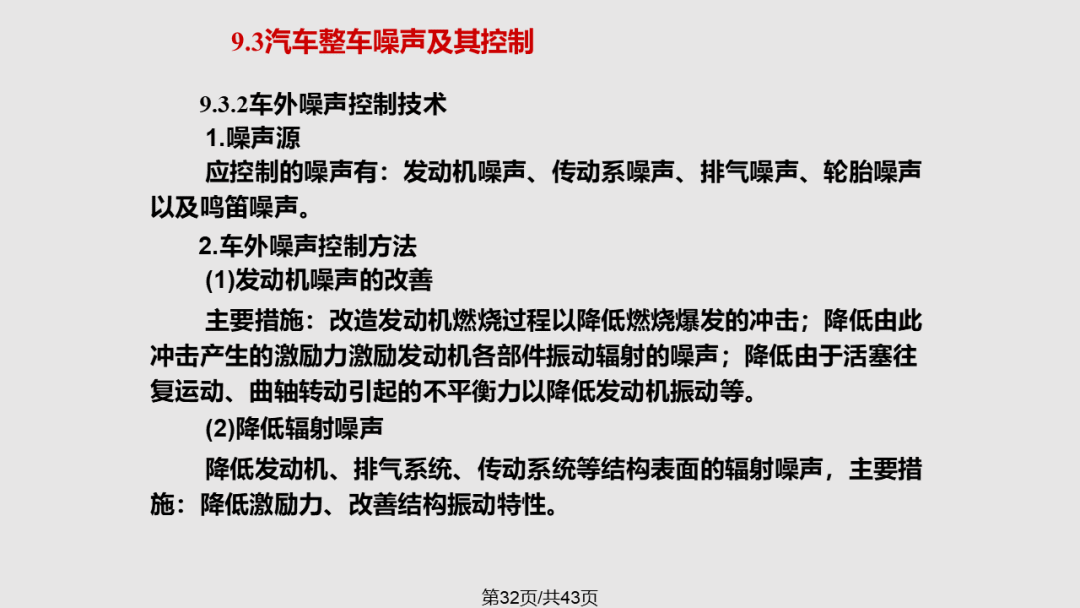 9.3汽车整车噪声及其控制

9.3.2车外噪声控制技术

1.噪声源

应控制的噪声有：发动机噪声、传动系噪声、排气噪声、轮胎噪声以及鸣笛噪声。

2.车外噪声控制方法

(1)发动机噪声的改善

主要措施：改造发动机燃烧过程以降低燃烧爆发的冲击；降低由此冲击产生的激励力激励发动机各部件振动辐射的噪声；降低由于活塞往复运动、曲轴转动引起的不平衡力以降低发动机振动等。

(2)降低辐射噪声

降低发动机、排气系统、传动系统等结构表面的辐射噪声，主要措施：降低激励力、改善结构振动特性。

第32页/共43页